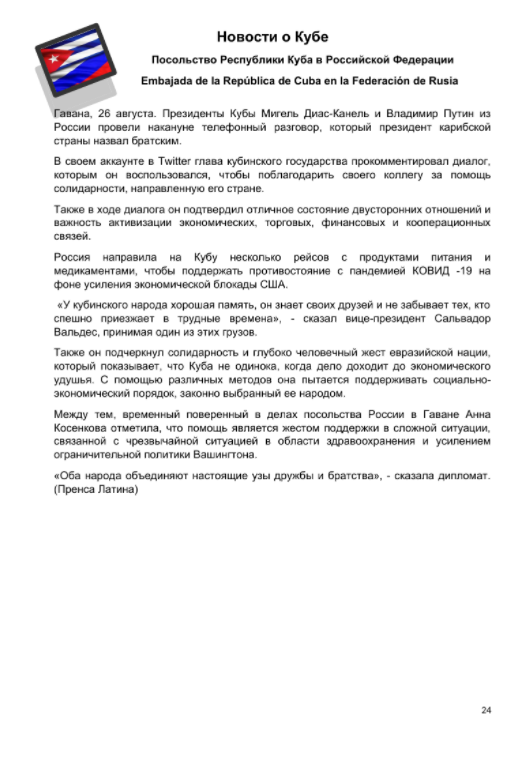 Новости о Кубе

Посольство Республики Куба в Российской Федерации

Embajada de la República de Cuba en la Federación de Rusia

Гавана, 26 августа. Президенты Кубы Мигель Диас-Канель и Владимир Путин из России провели накануне телефонный разговор, который президент карибской страны назвал братским.

В своем аккаунте в Twitter глава кубинского государства прокомментировал диалог, которым он воспользовался, чтобы поблагодарить своего коллегу за помощь солидарности, направленную его стране.

Также в ходе диалога он подтвердил отличное состояние двусторонних отношений и важность активизации экономических, торговых, финансовых и кооперационных связей.

Россия направила на Кубу несколько рейсов с продуктами питания и медикаментами, чтобы поддержать противостояние с пандемией КОВИД -19 на фоне усиления экономической блокады США.

«У кубинского народа хорошая память, он знает своих друзей и не забывает тех, кто спешно приезжает в трудные времена», - сказал вице-президент Сальвадор Вальдес, принимая один из этих грузов.

Также он подчеркнул солидарность и глубоко человечный жест евразийской нации, который показывает, что Куба не одинока, когда дело доходит до экономического удушья. С помощью различных методов она пытается поддерживать социально-экономический порядок, законно выбранный ее народом.

Между тем, временный поверенный в делах посольства России в Гаване Анна Косенкова отметила, что помощь является жестом поддержки в сложной ситуации, связанной с чрезвычайной ситуацией в области здравоохранения и усилением ограничительной политики Вашингтона.

«Оба народа объединяют настоящие узы дружбы и братства», - сказала дипломат. (Пренса Латина)

24